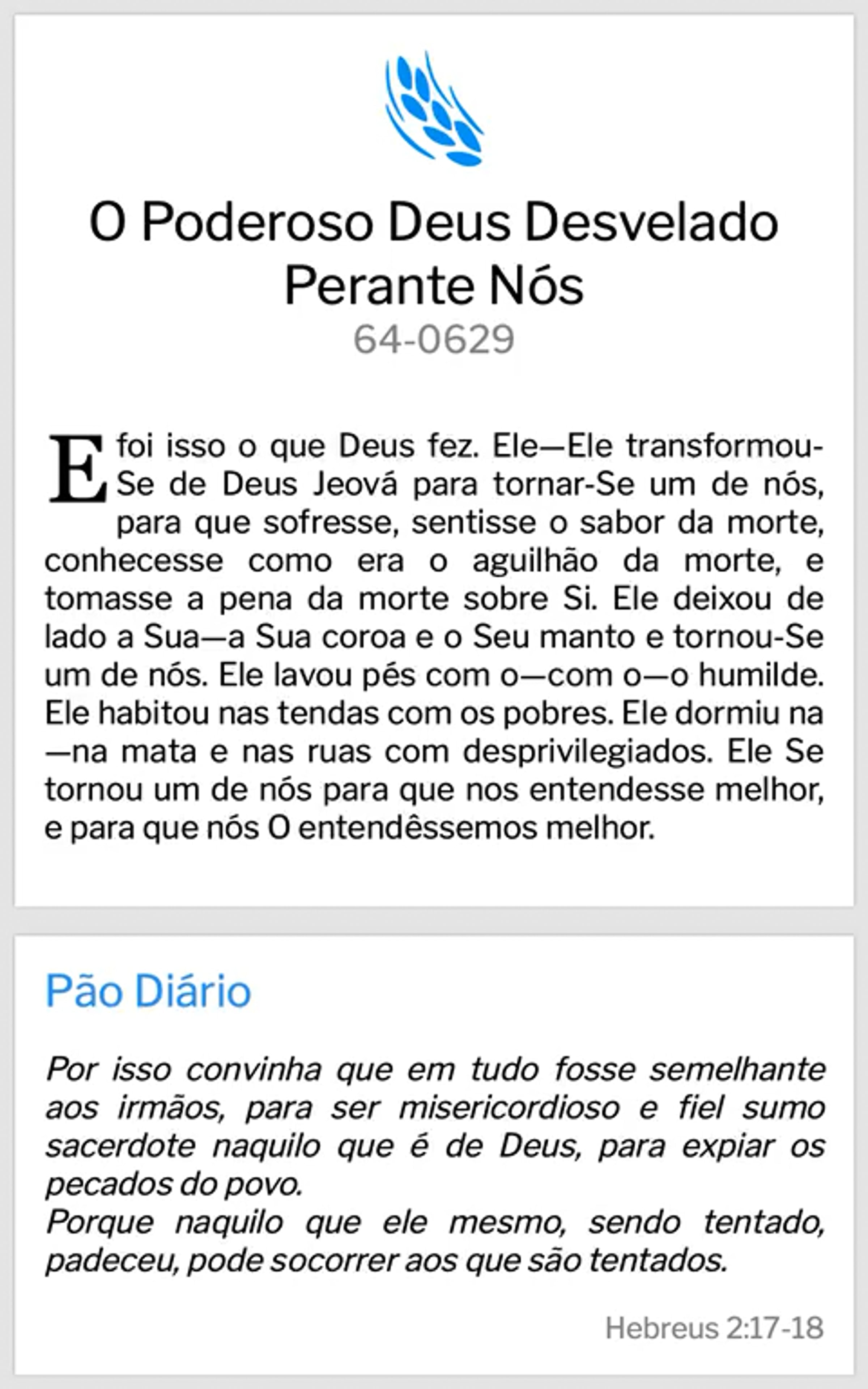 O Poderoso Deus Desvelado Perante Nós

64-0629

E foi isso o que Deus fez. Ele—Ele transformou-Se de Deus Jeová para tornar-Se um de nós, para que sofresse, sentisse o sabor da morte, conhecesse como era o aguilhão da morte, e tomasse a pena da morte sobre Si. Ele deixou de lado a Sua—a Sua coroa e o Seu manto e tornou-Se um de nós. Ele lavou pés com o—com o—o humilde. Ele habitou nas tendas com os pobres. Ele dormiu na—na mata e nas ruas com desprivilegiados. Ele Se tornou um de nós para que nos entendesse melhor, e para que nós O entendêssemos melhor.

Pão Diário

Por isso convinha que em tudo fosse semelhante aos irmãos, para ser misericordioso e fiel sumo sacerdote naquilo que é de Deus, para expiar os pecados do povo.
Porque naquilo que ele mesmo, sendo tentado, padeceu, pode socorrer aos que são tentados.

Hebreus 2:17-18